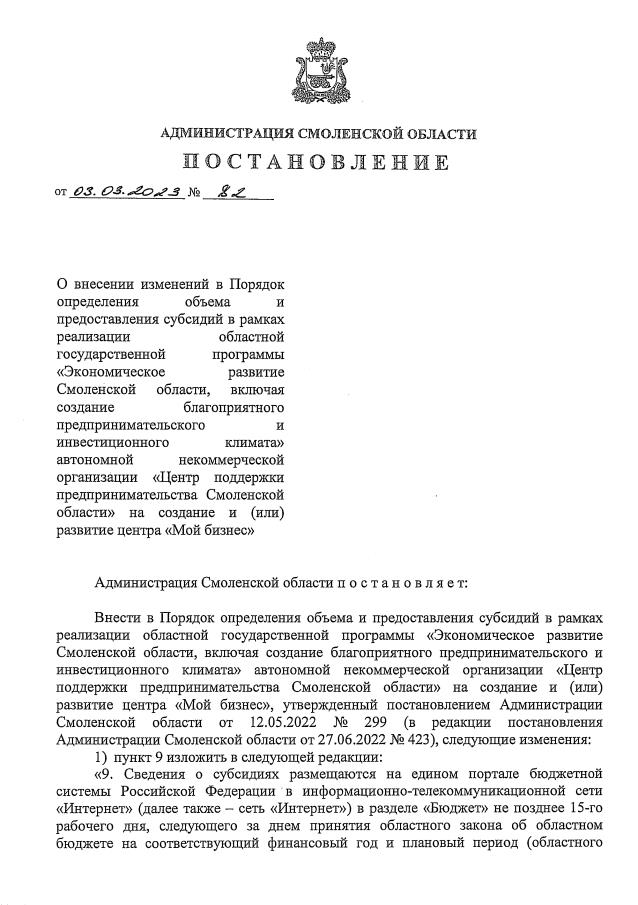 АДМИНИСТРАЦИЯ СМОЛЕНСКОЙ ОБЛАСТИ

ПОСТАНОВЛЕНИЕ

от 03.03.2023 № 82

О внесении изменений в Порядок определения объема и предоставления субсидий в рамках реализации областной государственной программы «Экономическое развитие Смоленской области, включая создание благоприятного предпринимательского и инвестиционного климата» автономной некоммерческой организации «Центр поддержки предпринимательства Смоленской области» на создание и (или) развитие центра «Мой бизнес»

Администрация Смоленской области п о с т а н о в л я е т:

Внести в Порядок определения объема и предоставления субсидий в рамках реализации областной государственной программы «Экономическое развитие Смоленской области, включая создание благоприятного предпринимательского и инвестиционного климата» автономной некоммерческой организации «Центр поддержки предпринимательства Смоленской области» на создание и (или) развитие центра «Мой бизнес», утвержденный постановлением Администрации Смоленской области от 12.05.2022 № 299 (в редакции постановления Администрации Смоленской области от 27.06.2022 № 423), следующие изменения:

1) пункт 9 изложить в следующей редакции:

«9. Сведения о субсидиях размещаются на едином портале бюджетной системы Российской Федерации в информационно-телекоммуникационной сети «Интернет» (далее также – сеть «Интернет») в разделе «Бюджет» не позднее 15-го рабочего дня, следующего за днем принятия областного закона об областном бюджете на соответствующий финансовый год и плановый период (областного